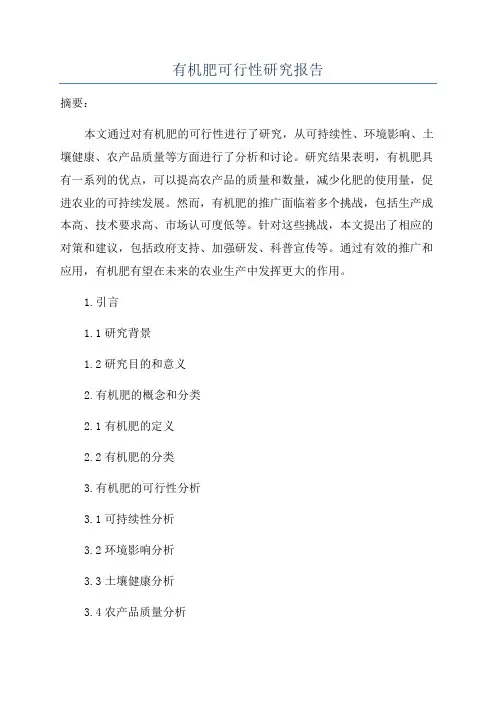 有机肥可行性研究报告

摘要：

本文通过对有机肥的可行性进行了研究，从可持续性、环境影响、土壤健康、农产品质量等方面进行了分析和讨论。研究结果表明，有机肥具有一系列的优点，可以提高农产品的质量和数量，减少化肥的使用量，促进农业的可持续发展。然而，有机肥的推广面临着多个挑战，包括生产成本高、技术要求高、市场认可度低等。针对这些挑战，本文提出了相应的对策和建议，包括政府支持、加强研发、科普宣传等。通过有效的推广和应用，有机肥有望在未来的农业生产中发挥更大的作用。

1.引言

1.1 研究背景

1.2 研究目的和意义

2.有机肥的概念和分类

2.1 有机肥的定义

2.2 有机肥的分类

3.有机肥的可行性分析

3.1 可持续性分析

3.2 环境影响分析

3.3 土壤健康分析

3.4 农产品质量分析